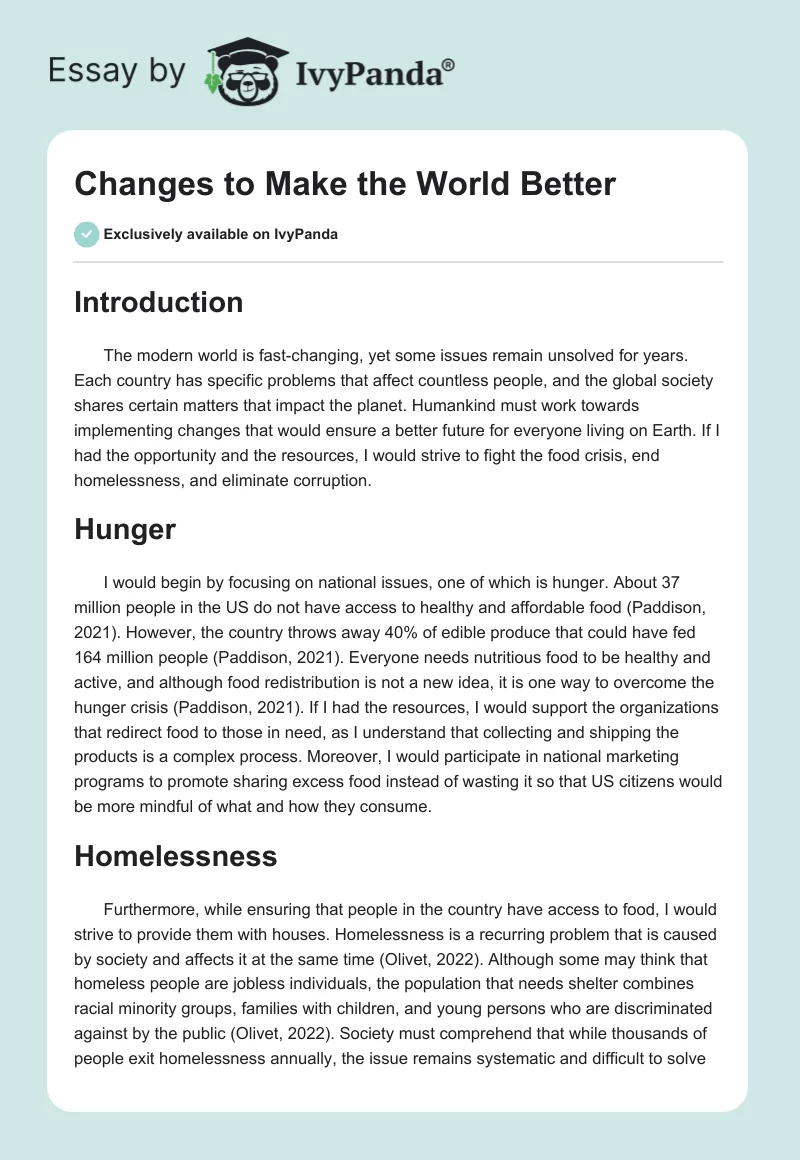 Essay by IvyPanda®

Changes to Make the World Better

Exclusively available on IvyPanda

Introduction

The modern world is fast-changing, yet some issues remain unsolved for years. Each country has specific problems that affect countless people, and the global society shares certain matters that impact the planet. Humankind must work towards implementing changes that would ensure a better future for everyone living on Earth. If I had the opportunity and the resources, I would strive to fight the food crisis, end homelessness, and eliminate corruption.

Hunger

I would begin by focusing on national issues, one of which is hunger. About 37 million people in the US do not have access to healthy and affordable food (Paddison, 2021). However, the country throws away 40% of edible produce that could have fed 164 million people (Paddison, 2021). Everyone needs nutritious food to be healthy and active, and although food redistribution is not a new idea, it is one way to overcome the hunger crisis (Paddison, 2021). If I had the resources, I would support the organizations that redirect food to those in need, as I understand that collecting and shipping the products is a complex process. Moreover, I would participate in national marketing programs to promote sharing excess food instead of wasting it so that US citizens would be more mindful of what and how they consume.

Homelessness

Furthermore, while ensuring that people in the country have access to food, I would strive to provide them with houses. Homelessness is a recurring problem that is caused by society and affects it at the same time (Olivet, 2022). Although some may think that homeless people are jobless individuals, the population that needs shelter combines racial minority groups, families with children, and young persons who are discriminated against by the public (Olivet, 2022). Society must comprehend that while thousands of people exit homelessness annually, the issue remains systematic and difficult to solve